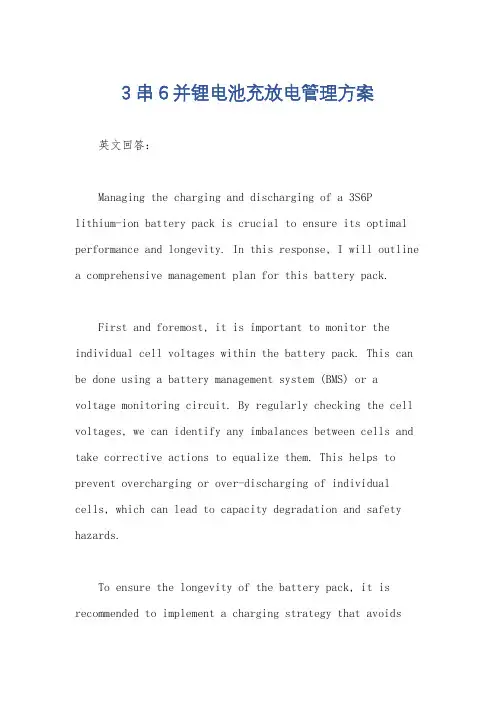 3串6并锂电池充放电管理方案

英文回答：

Managing the charging and discharging of a 3S6P lithium-ion battery pack is crucial to ensure its optimal performance and longevity. In this response, I will outline a comprehensive management plan for this battery pack.

First and foremost, it is important to monitor the individual cell voltages within the battery pack. This can be done using a battery management system (BMS) or a voltage monitoring circuit. By regularly checking the cell voltages, we can identify any imbalances between cells and take corrective actions to equalize them. This helps to prevent overcharging or over-discharging of individual cells, which can lead to capacity degradation and safety hazards.

To ensure the longevity of the battery pack, it is recommended to implement a charging strategy that avoids